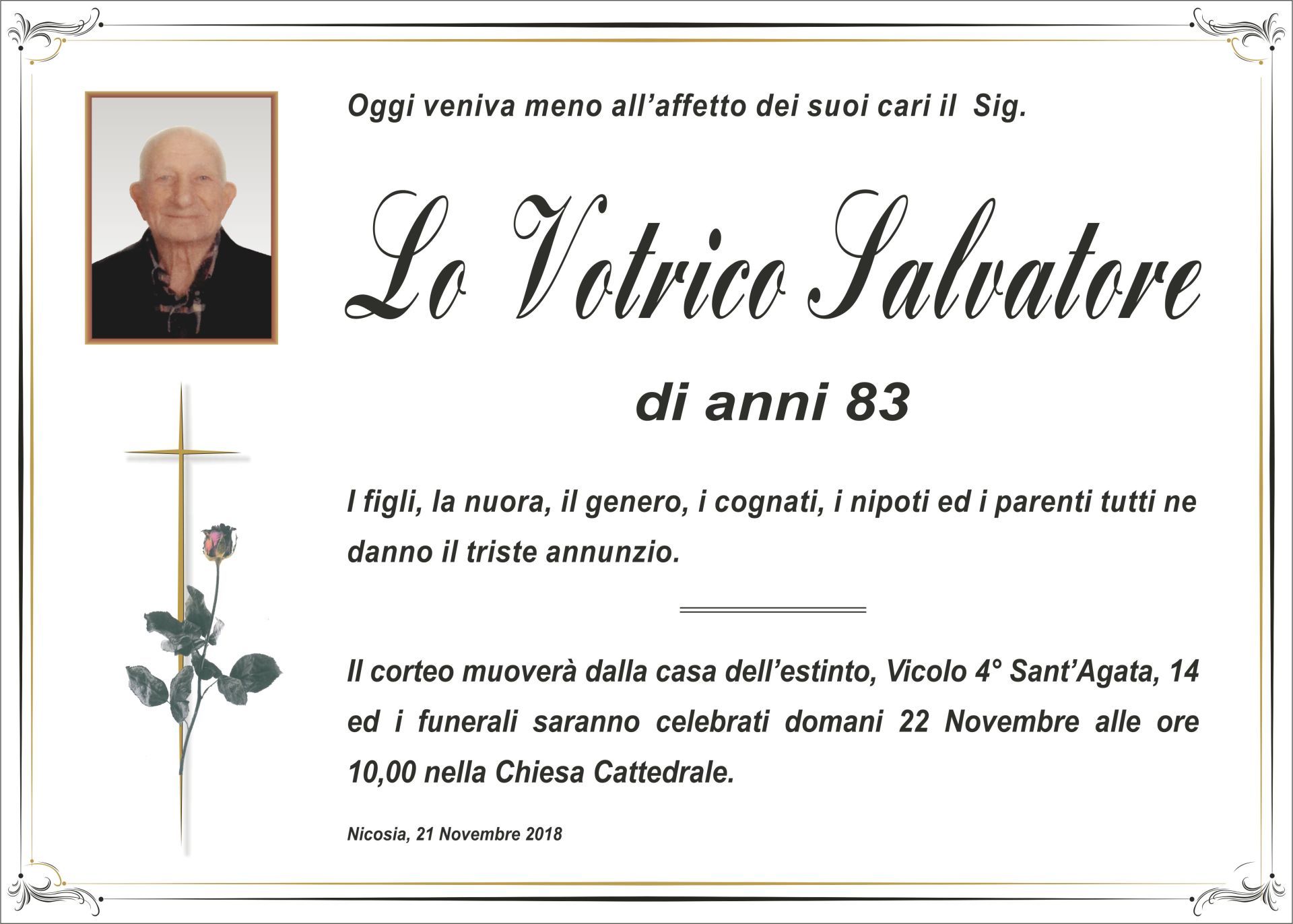 Oggi veniva meno all'affetto dei suoi cari il Sig.

Lo Votrico Salvatore

di anni 83

I figli, la nuora, il genero, i cognati, i nipoti ed i parenti tutti ne danno il triste annunzio.

Il corteo muoverà dalla casa dell'estinto, Vicolo 4° Sant'Agata, 14 ed i funerali saranno celebrati domani 22 Novembre alle ore 10,00 nella Chiesa Cattedrale.

Nicosia, 21 Novembre 2018